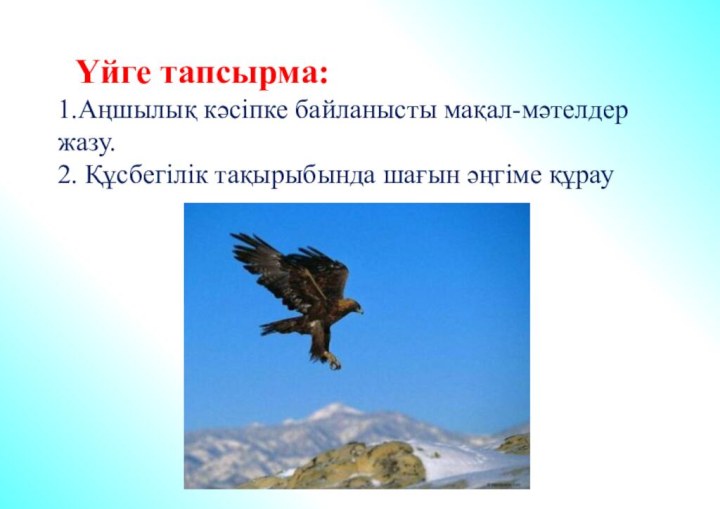 Үйге тапсырма:

1.Аңшылық кәсіпке байланысты мақал-мәтелдер жазу.

2. Құсбегілік тақырыбында шағын әңгіме құрау